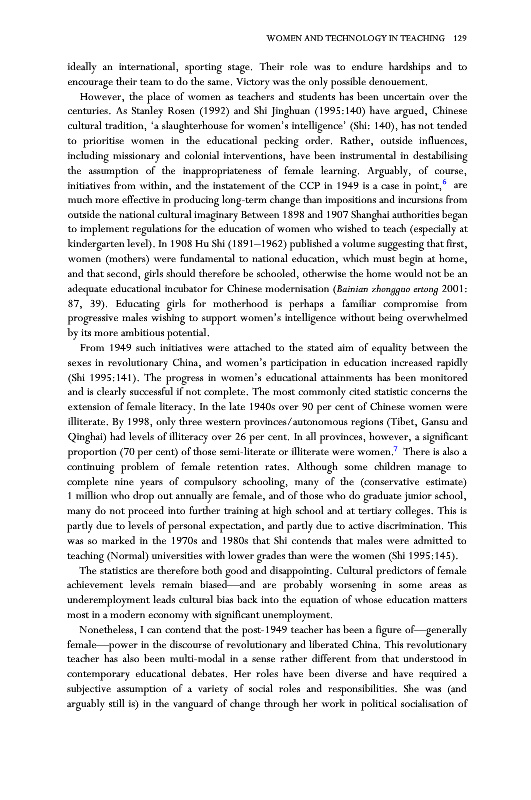 WOMEN AND TECHNOLOGY IN TEACHING 129

ideally an international, sporting stage. Their role was to endure hardships and to encourage their team to do the same. Victory was the only possible denouement.

However, the place of women as teachers and students has been uncertain over the centuries. As Stanley Rosen (1992) and Shi Jinghuan (1995:140) have argued, Chinese cultural tradition, 'a slaughterhouse for women's intelligence' (Shi: 140), has not tended to prioritise women in the educational pecking order. Rather, outside influences, including missionary and colonial interventions, have been instrumental in destabilising the assumption of the inappropriateness of female learning. Arguably, of course, initiatives from within, and the instatement of the CCP in 1949 is a case in point,$^6$ are much more effective in producing long-term change than impositions and incursions from outside the national cultural imaginary Between 1898 and 1907 Shanghai authorities began to implement regulations for the education of women who wished to teach (especially at kindergarten level). In 1908 Hu Shi (1891–1962) published a volume suggesting that first, women (mothers) were fundamental to national education, which must begin at home, and that second, girls should therefore be schooled, otherwise the home would not be an adequate educational incubator for Chinese modernisation (Bainian zhongguo ertong 2001: 87, 39). Educating girls for motherhood is perhaps a familiar compromise from progressive males wishing to support women's intelligence without being overwhelmed by its more ambitious potential.

From 1949 such initiatives were attached to the stated aim of equality between the sexes in revolutionary China, and women's participation in education increased rapidly (Shi 1995:141). The progress in women's educational attainments has been monitored and is clearly successful if not complete. The most commonly cited statistic concerns the extension of female literacy. In the late 1940s over 90 per cent of Chinese women were illiterate. By 1998, only three western provinces/autonomous regions (Tibet, Gansu and Qinghai) had levels of illiteracy over 26 per cent. In all provinces, however, a significant proportion (70 per cent) of those semi-literate or illiterate were women.$^7$ There is also a continuing problem of female retention rates. Although some children manage to complete nine years of compulsory schooling, many of the (conservative estimate) 1 million who drop out annually are female, and of those who do graduate junior school, many do not proceed into further training at high school and at tertiary colleges. This is partly due to levels of personal expectation, and partly due to active discrimination. This was so marked in the 1970s and 1980s that Shi contends that males were admitted to teaching (Normal) universities with lower grades than were the women (Shi 1995:145).

The statistics are therefore both good and disappointing. Cultural predictors of female achievement levels remain biased—and are probably worsening in some areas as underemployment leads cultural bias back into the equation of whose education matters most in a modern economy with significant unemployment.

Nonetheless, I can contend that the post-1949 teacher has been a figure of—generally female—power in the discourse of revolutionary and liberated China. This revolutionary teacher has also been multi-modal in a sense rather different from that understood in contemporary educational debates. Her roles have been diverse and have required a subjective assumption of a variety of social roles and responsibilities. She was (and arguably still is) in the vanguard of change through her work in political socialisation of